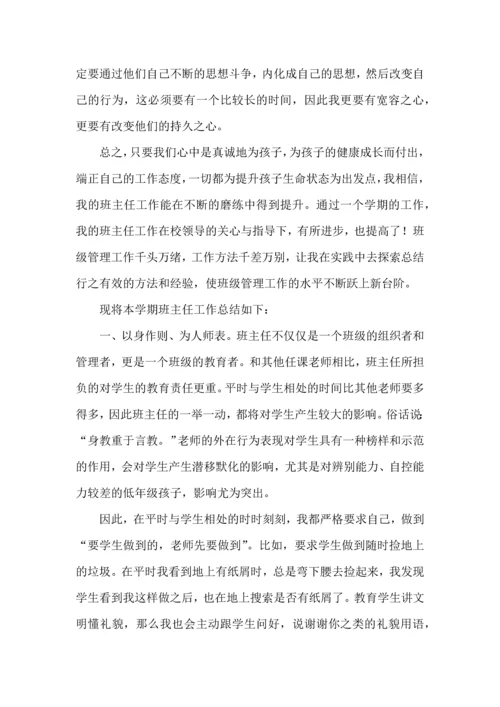 定要通过他们自己不断的思想斗争，内化成自己的思想，然后改变自己的行为，这必须要有一个比较长的时间，因此我更要有宽容之心，更要有改变他们的持久之心。

总之，只要我们心中是真诚地为孩子，为孩子的健康成长而付出，端正自己的工作态度，一切都为提升孩子生命状态为出发点，我相信，我的班主任工作能在不断的磨练中得到提升。通过一个学期的工作，我的班主任工作在校领导的关心与指导下，有所进步，也提高了！班级管理工作千头万绪，工作方法千差万别，让我在实践中去探索总结行之有效的方法和经验，使班级管理工作的水平不断跃上新台阶。

现将本学期班主任工作总结如下：

一、以身作则、为人师表。班主任不仅仅是一个班级的组织者和管理者，更是一个班级的教育者。和其他任课老师相比，班主任所担负的对学生的教育责任更重。平时与学生相处的时间比其他老师要多得多，因此班主任的一举一动，都将对学生产生较大的影响。俗话说“身教重于言教。”老师的外在行为表现对学生具有一种榜样和示范的作用，会对学生产生潜移默化的影响，尤其是对辨别能力、自控能力较差的低年级孩子，影响尤为突出。

因此，在平时与学生相处的时时刻刻，我都严格要求自己，做到“要学生做到的，老师先要做到”。比如，要求学生做到随时捡地上的垃圾。在平时我看到地上有纸屑时，总是弯下腰去捡起来，我发现学生看到我这样做之后，也在地上搜索是否有纸屑了。教育学生讲文明懂礼貌，那么我也会主动跟学生问好，说谢谢你之类的礼貌用语，